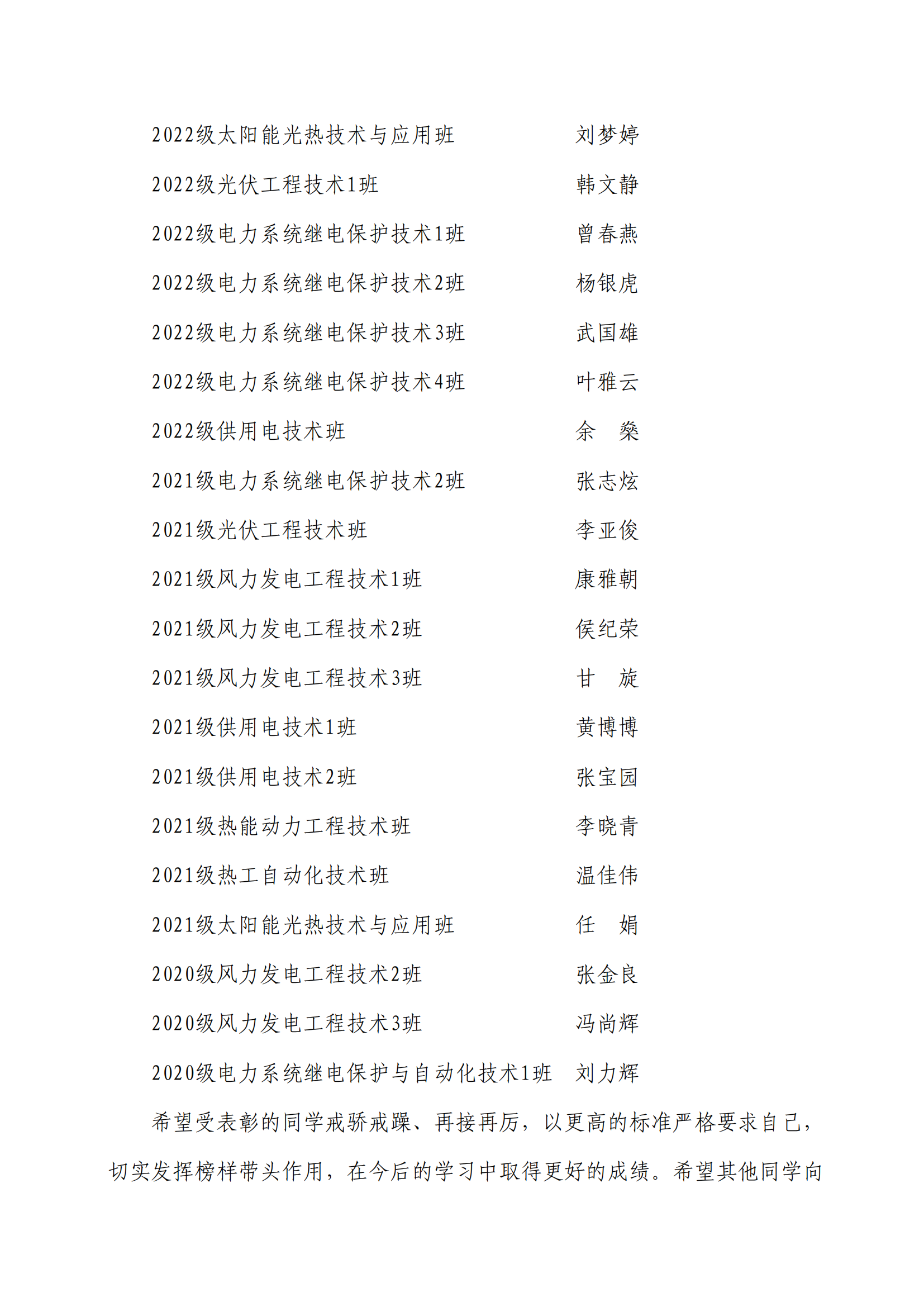 2022级太阳能光热技术与应用班　刘梦婷
2022级光伏工程技术1班　韩文静
2022级电力系统继电保护技术1班　曾春燕
2022级电力系统继电保护技术2班　杨银虎
2022级电力系统继电保护技术3班　武国雄
2022级电力系统继电保护技术4班　叶雅云
2022级供用电技术班　余　燊
2021级电力系统继电保护技术2班　张志炫
2021级光伏工程技术班　李亚俊
2021级风力发电工程技术1班　康雅朝
2021级风力发电工程技术2班　侯纪荣
2021级风力发电工程技术3班　甘　旋
2021级供用电技术1班　黄博博
2021级供用电技术2班　张宝园
2021级热能动力工程技术班　李晓青
2021级热工自动化技术班　温佳伟
2021级太阳能光热技术与应用班　任　娟
2020级风力发电工程技术2班　张金良
2020级风力发电工程技术3班　冯尚辉
2020级电力系统继电保护与自动化技术1班　刘力辉

希望受表彰的同学戒骄戒躁、再接再厉，以更高的标准严格要求自己，切实发挥榜样带头作用，在今后的学习中取得更好的成绩。希望其他同学向